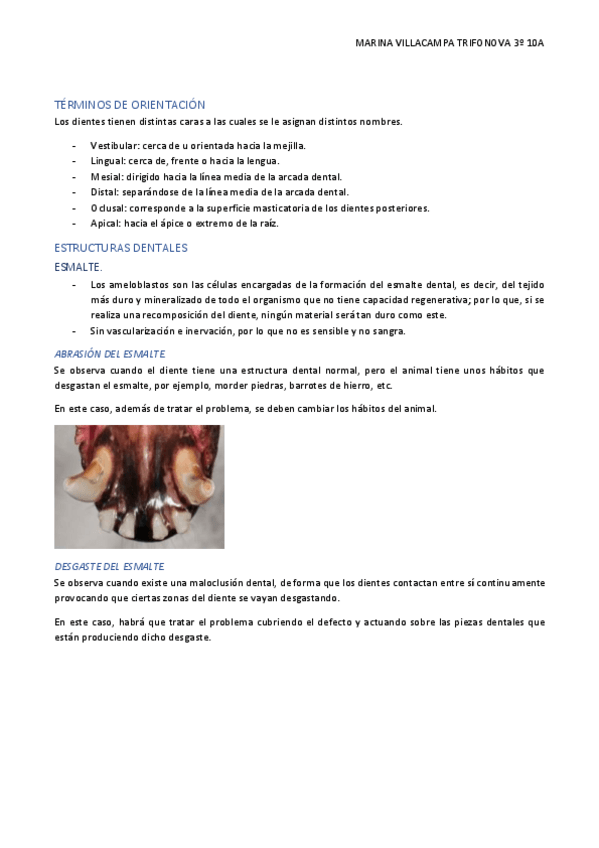 MARINA VILLACAMPA TRIFONOVA 3º 10A

TÉRMINOS DE ORIENTACIÓN
Los dientes tienen distintas caras a las cuales se le asignan distintos nombres.

- Vestibular: cerca de u orientada hacia la mejilla.
- Lingual: cerca de, frente o hacia la lengua.
- Mesial: dirigido hacia la línea media de la arcada dental.
- Distal: separándose de la línea media de la arcada dental.
- Oclusal: corresponde a la superficie masticatoria de los dientes posteriores.
- Apical: hacia el ápice o extremo de la raíz.

ESTRUCTURAS DENTALES
ESMALTE.
- Los ameloblastos son las células encargadas de la formación del esmalte dental, es decir, del tejido más duro y mineralizado de todo el organismo que no tiene capacidad regenerativa; por lo que, si se realiza una recomposición del diente, ningún material será tan duro como este.
- Sin vascularización e inervación, por lo que no es sensible y no sangra.

ABRASIÓN DEL ESMALTE
Se observa cuando el diente tiene una estructura dental normal, pero el animal tiene unos hábitos que desgastan el esmalte, por ejemplo, morder piedras, barrotes de hierro, etc.

En este caso, además de tratar el problema, se deben cambiar los hábitos del animal.

DESGASTE DEL ESMALTE
Se observa cuando existe una maloclusión dental, de forma que los dientes contactan entre sí continuamente provocando que ciertas zonas del diente se vayan desgastando.

En este caso, habrá que tratar el problema cubriendo el defecto y actuando sobre las piezas dentales que están produciendo dicho desgaste.